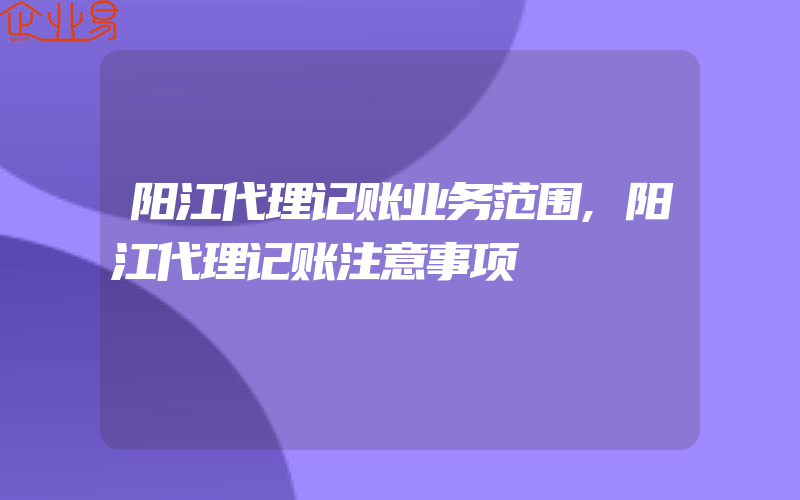 企业易

阳江代理记账业务范围,阳江代理记账注意事项